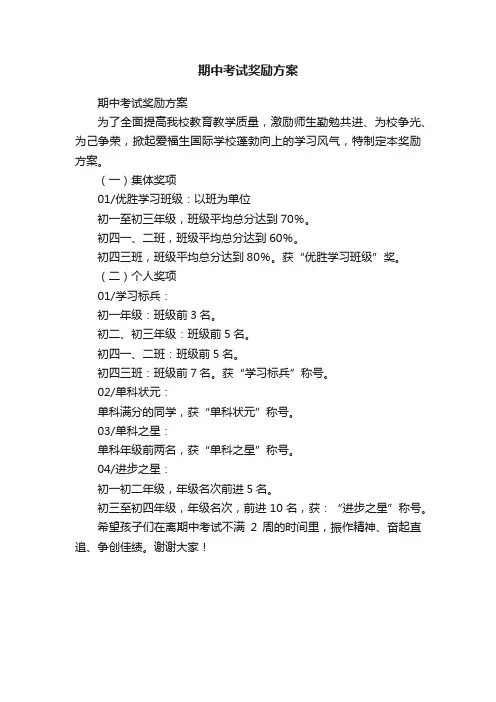 期中考试奖励方案

期中考试奖励方案

为了全面提高我校教育教学质量，激励师生勤勉共进、为校争光、为己争荣，掀起爱福生国际学校蓬勃向上的学习风气，特制定本奖励方案。

（一）集体奖项

01/优胜学习班级：以班为单位

初一至初三年级，班级平均总分达到 70%。

初四一、二班，班级平均总分达到 60%。

初四三班，班级平均总分达到 80%。获“优胜学习班级”奖。

（二）个人奖项

01/学习标兵：

初一年级：班级前 3 名。

初二、初三年级：班级前 5 名。

初四一、二班：班级前 5 名。

初四三班：班级前 7 名。获“学习标兵”称号。

02/单科状元：

单科满分的同学，获“单科状元”称号。

03/单科之星：

单科年级前两名，获“单科之星”称号。

04/进步之星：

初一初二年级，年级名次前进 5 名。

初三至初四年级，年级名次，前进 10 名，获：“进步之星”称号。

希望孩子们在离期中考试不满 2 周的时间里，振作精神、奋起直追、争创佳绩。谢谢大家！